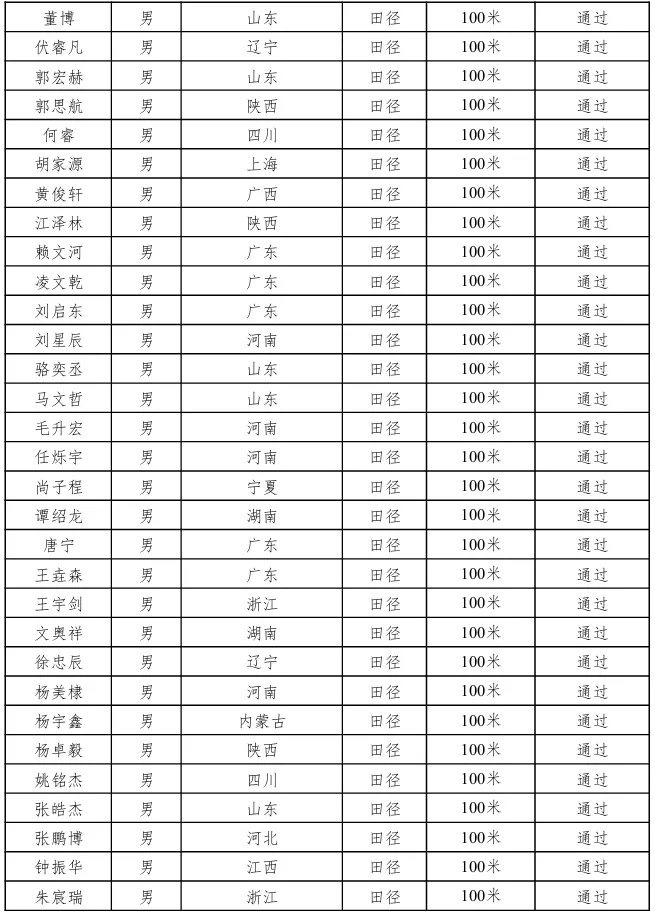 | 董博 | 男 | 山东 | 田径 | 100米 | 通过 |
|---|---|---|---|---|---|
| 伏睿凡 | 男 | 辽宁 | 田径 | 100米 | 通过 |
| 郭宏赫 | 男 | 山东 | 田径 | 100米 | 通过 |
| 郭思航 | 男 | 陕西 | 田径 | 100米 | 通过 |
| 何睿 | 男 | 四川 | 田径 | 100米 | 通过 |
| 胡家源 | 男 | 上海 | 田径 | 100米 | 通过 |
| 黄俊轩 | 男 | 广西 | 田径 | 100米 | 通过 |
| 江泽林 | 男 | 陕西 | 田径 | 100米 | 通过 |
| 赖文河 | 男 | 广东 | 田径 | 100米 | 通过 |
| 凌文乾 | 男 | 广东 | 田径 | 100米 | 通过 |
| 刘启东 | 男 | 广东 | 田径 | 100米 | 通过 |
| 刘星辰 | 男 | 河南 | 田径 | 100米 | 通过 |
| 骆奕丞 | 男 | 山东 | 田径 | 100米 | 通过 |
| 马文哲 | 男 | 山东 | 田径 | 100米 | 通过 |
| 毛升宏 | 男 | 河南 | 田径 | 100米 | 通过 |
| 任烁宇 | 男 | 河南 | 田径 | 100米 | 通过 |
| 尚子程 | 男 | 宁夏 | 田径 | 100米 | 通过 |
| 谭绍龙 | 男 | 湖南 | 田径 | 100米 | 通过 |
| 唐宁 | 男 | 广东 | 田径 | 100米 | 通过 |
| 王垚森 | 男 | 广东 | 田径 | 100米 | 通过 |
| 王宇剑 | 男 | 浙江 | 田径 | 100米 | 通过 |
| 文奥祥 | 男 | 湖南 | 田径 | 100米 | 通过 |
| 徐忠辰 | 男 | 辽宁 | 田径 | 100米 | 通过 |
| 杨美棣 | 男 | 河南 | 田径 | 100米 | 通过 |
| 杨宇鑫 | 男 | 内蒙古 | 田径 | 100米 | 通过 |
| 杨卓毅 | 男 | 陕西 | 田径 | 100米 | 通过 |
| 姚铭杰 | 男 | 四川 | 田径 | 100米 | 通过 |
| 张皓杰 | 男 | 山东 | 田径 | 100米 | 通过 |
| 张鹏博 | 男 | 河北 | 田径 | 100米 | 通过 |
| 钟振华 | 男 | 江西 | 田径 | 100米 | 通过 |
| 朱宸瑞 | 男 | 浙江 | 田径 | 100米 | 通过 |